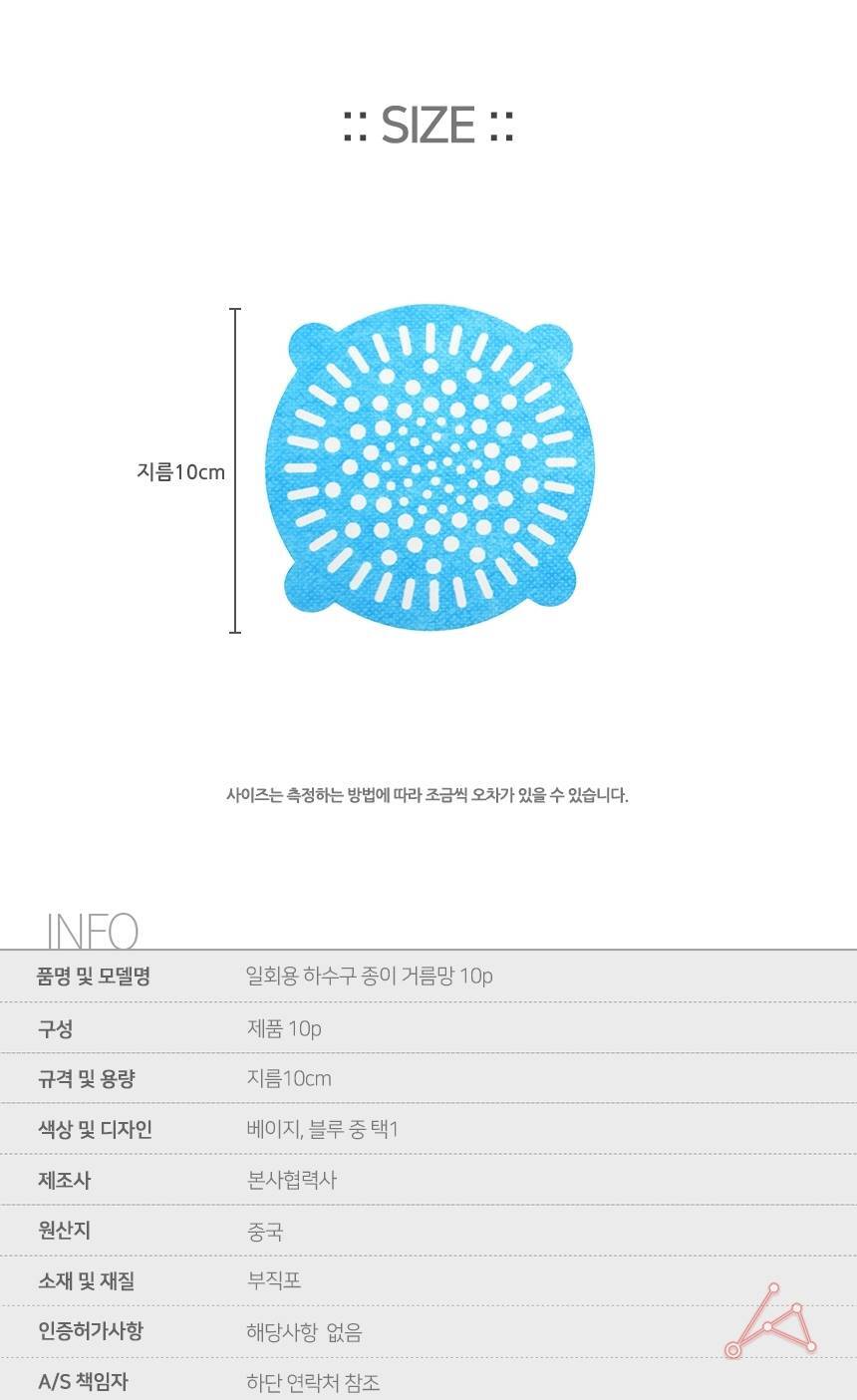 :: SIZE ::

지름10cm

사이즈는 측정하는 방법에 따라 조금씩 오차가 있을 수 있습니다.

INFO

품명 및 모델명
일회용 하수구 종이 거름망 10p

구성
제품 10p

규격 및 용량
지름10cm

색상 및 디자인
베이지, 블루 중 택1

제조사
본사협력사

원산지
중국

소재 및 재질
부직포

인증허가사항
해당사항 없음

A/S 책임자
하단 연락처 참조